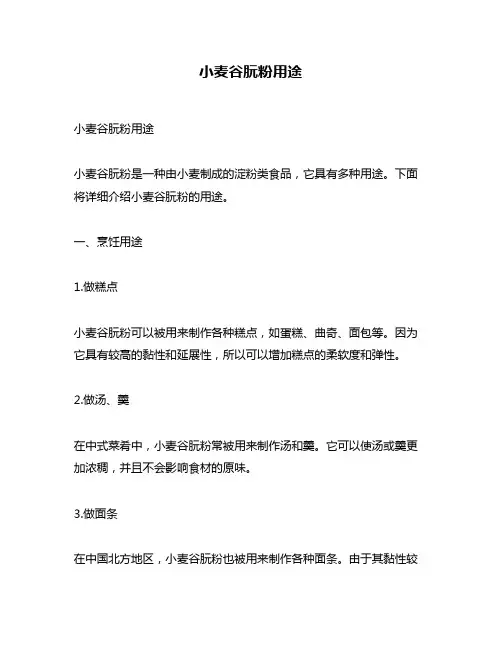 小麦谷朊粉用途

小麦谷朊粉用途

小麦谷朊粉是一种由小麦制成的淀粉类食品，它具有多种用途。下面将详细介绍小麦谷朊粉的用途。

一、烹饪用途

1.做糕点

小麦谷朊粉可以被用来制作各种糕点，如蛋糕、曲奇、面包等。因为它具有较高的黏性和延展性，所以可以增加糕点的柔软度和弹性。

2.做汤、羹

在中式菜肴中，小麦谷朊粉常被用来制作汤和羹。它可以使汤或羹更加浓稠，并且不会影响食材的原味。

3.做面条

在中国北方地区，小麦谷朊粉也被用来制作各种面条。由于其黏性较